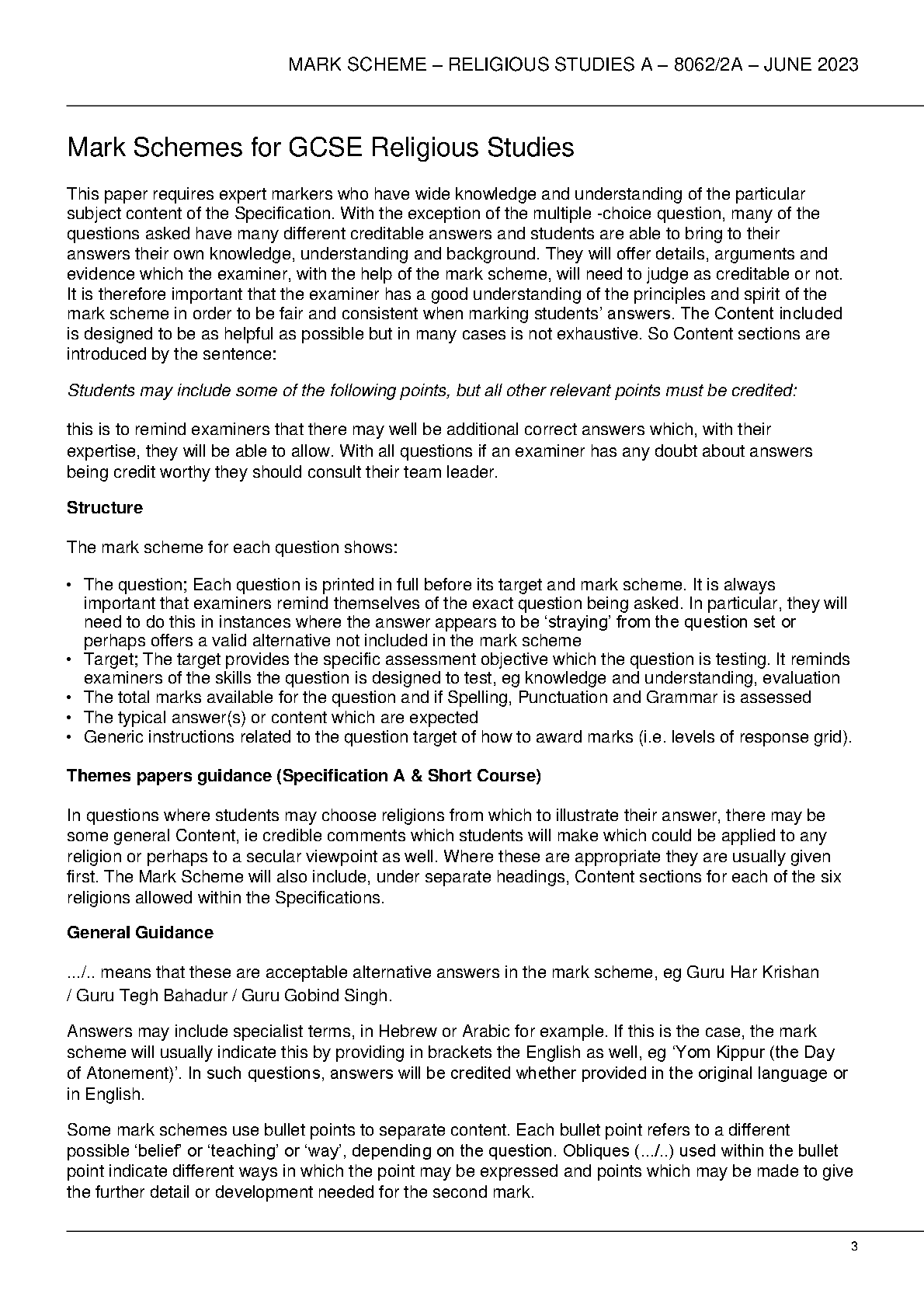 MARK SCHEME – RELIGIOUS STUDIES A – 8062/2A – JUNE 2023

Mark Schemes for GCSE Religious Studies

This paper requires expert markers who have wide knowledge and understanding of the particular subject content of the Specification. With the exception of the multiple -choice question, many of the questions asked have many different creditable answers and students are able to bring to their answers their own knowledge, understanding and background. They will offer details, arguments and evidence which the examiner, with the help of the mark scheme, will need to judge as creditable or not. It is therefore important that the examiner has a good understanding of the principles and spirit of the mark scheme in order to be fair and consistent when marking students' answers. The Content included is designed to be as helpful as possible but in many cases is not exhaustive. So Content sections are introduced by the sentence:

Students may include some of the following points, but all other relevant points must be credited:

this is to remind examiners that there may well be additional correct answers which, with their expertise, they will be able to allow. With all questions if an examiner has any doubt about answers being credit worthy they should consult their team leader.

Structure

The mark scheme for each question shows:

• The question; Each question is printed in full before its target and mark scheme. It is always important that examiners remind themselves of the exact question being asked. In particular, they will need to do this in instances where the answer appears to be 'straying' from the question set or perhaps offers a valid alternative not included in the mark scheme
• Target; The target provides the specific assessment objective which the question is testing. It reminds examiners of the skills the question is designed to test, eg knowledge and understanding, evaluation
• The total marks available for the question and if Spelling, Punctuation and Grammar is assessed
• The typical answer(s) or content which are expected
• Generic instructions related to the question target of how to award marks (i.e. levels of response grid).

Themes papers guidance (Specification A & Short Course)

In questions where students may choose religions from which to illustrate their answer, there may be some general Content, ie credible comments which students will make which could be applied to any religion or perhaps to a secular viewpoint as well. Where these are appropriate they are usually given first. The Mark Scheme will also include, under separate headings, Content sections for each of the six religions allowed within the Specifications.

General Guidance

.../.. means that these are acceptable alternative answers in the mark scheme, eg Guru Har Krishan / Guru Tegh Bahadur / Guru Gobind Singh.

Answers may include specialist terms, in Hebrew or Arabic for example. If this is the case, the mark scheme will usually indicate this by providing in brackets the English as well, eg 'Yom Kippur (the Day of Atonement)'. In such questions, answers will be credited whether provided in the original language or in English.

Some mark schemes use bullet points to separate content. Each bullet point refers to a different possible 'belief' or 'teaching' or 'way', depending on the question. Obliques (.../..) used within the bullet point indicate different ways in which the point may be expressed and points which may be made to give the further detail or development needed for the second mark.

3